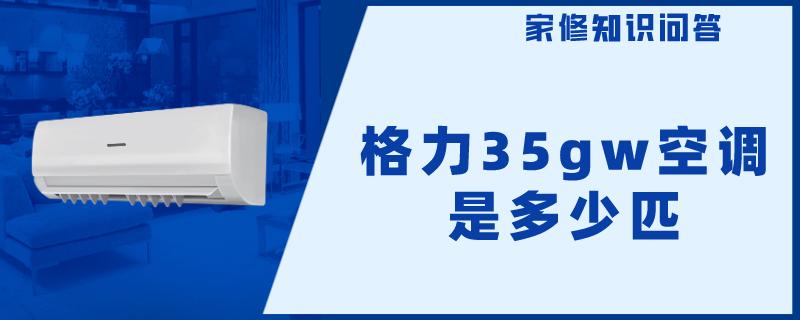 家修知识问答

格力35gw空调是多少匹